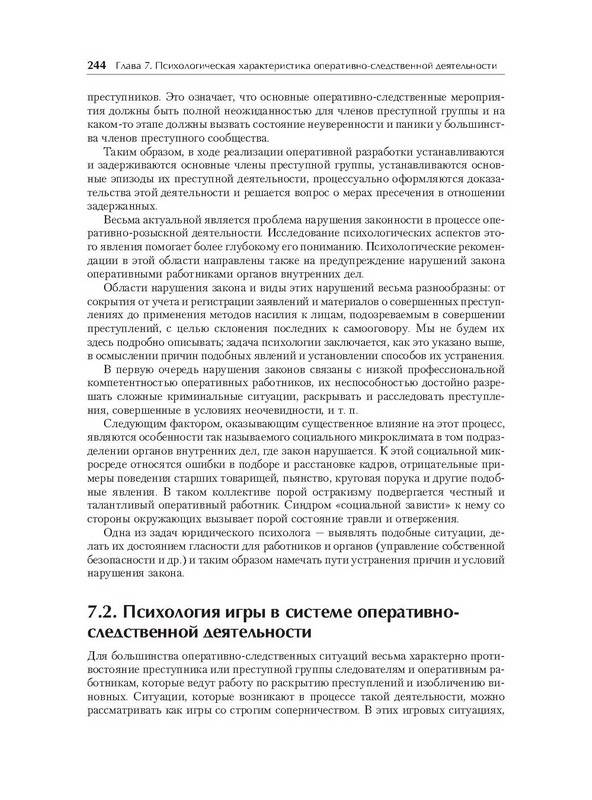 244 Глава 7. Психологическая характеристика оперативно-следственной деятельности

преступников. Это означает, что основные оперативно-следственные мероприятия должны быть полной неожиданностью для членов преступной группы и на каком-то этапе должны вызвать состояние неуверенности и паники у большинства членов преступного сообщества.

Таким образом, в ходе реализации оперативной разработки устанавливаются и задерживаются основные члены преступной группы, устанавливаются основные эпизоды их преступной деятельности, процессуально оформляются доказательства этой деятельности и решается вопрос о мерах пресечения в отношении задержанных.

Весьма актуальной является проблема нарушения законности в процессе оперативно-розыскной деятельности. Исследование психологических аспектов этого явления помогает более глубокому его пониманию. Психологические рекомендации в этой области направлены также на предупреждение нарушений закона оперативными работниками органов внутренних дел.

Области нарушения закона и виды этих нарушений весьма разнообразны: от сокрытия от учета и регистрации заявлений и материалов о совершенных преступлениях до применения методов насилия к лицам, подозреваемым в совершении преступлений, с целью склонения последних к самооговору. Мы не будем их здесь подробно описывать; задача психологии заключается, как это указано выше, в осмыслении причин подобных явлений и установлении способов их устранения.

В первую очередь нарушения законов связаны с низкой профессиональной компетентностью оперативных работников, их неспособностью достойно разрешать сложные криминальные ситуации, раскрывать и расследовать преступления, совершенные в условиях неочевидности, и т. п.

Следующим фактором, оказывающим существенное влияние на этот процесс, являются особенности так называемого социального микроклимата в том подразделении органов внутренних дел, где закон нарушается. К этой социальной микросреде относятся ошибки в подборе и расстановке кадров, отрицательные примеры поведения старших товарищей, пьянство, круговая порука и другие подобные явления. В таком коллективе порой остракизму подвергается честный и талантливый оперативный работник. Синдром «социальной зависти» к нему со стороны окружающих вызывает порой состояние травли и отвержения.

Одна из задач юридического психолога — выявлять подобные ситуации, делать их достоянием гласности для работников и органов (управление собственной безопасности и др.) и таким образом намечать пути устранения причин и условий нарушения закона.

7.2. Психология игры в системе оперативно-следственной деятельности

Для большинства оперативно-следственных ситуаций весьма характерно противостояние преступника или преступной группы следователям и оперативным работникам, которые ведут работу по раскрытию преступлений и изобличению виновных. Ситуации, которые возникают в процессе такой деятельности, можно рассматривать как игры со строгим соперничеством. В этих игровых ситуациях,